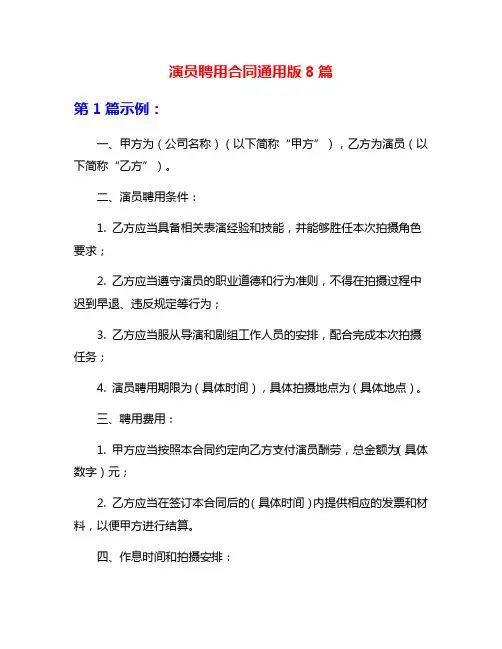 演员聘用合同通用版 8 篇

第 1 篇示例：

一、甲方为（公司名称）（以下简称“甲方”），乙方为演员（以下简称“乙方”）。

二、演员聘用条件：

1. 乙方应当具备相关表演经验和技能，并能够胜任本次拍摄角色要求；

2. 乙方应当遵守演员的职业道德和行为准则，不得在拍摄过程中迟到早退、违反规定等行为；

3. 乙方应当服从导演和剧组工作人员的安排，配合完成本次拍摄任务；

4. 演员聘用期限为（具体时间），具体拍摄地点为（具体地点）。

三、聘用费用：

1. 甲方应当按照本合同约定向乙方支付演员酬劳，总金额为(具体数字)元；

2. 乙方应当在签订本合同后的(具体时间)内提供相应的发票和材料，以便甲方进行结算。

四、作息时间和拍摄安排：